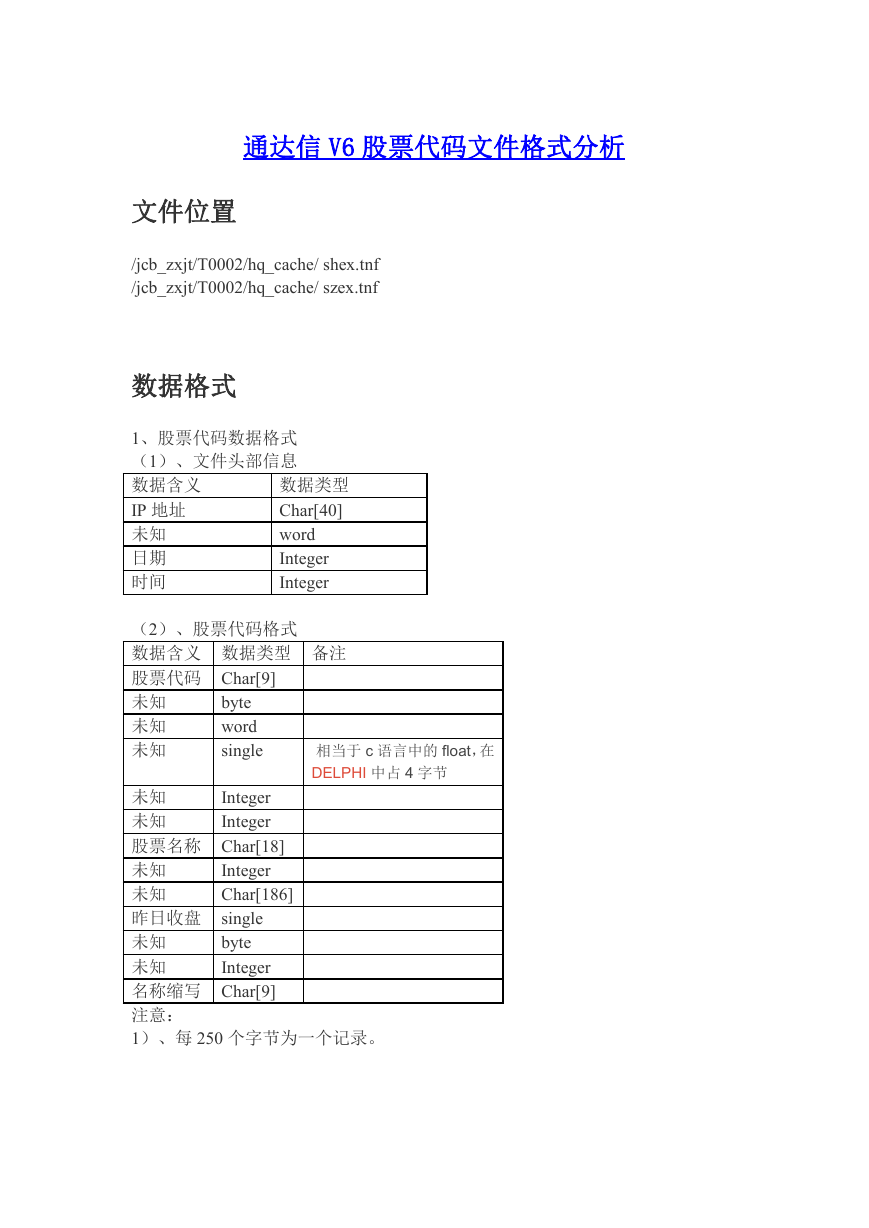 通达信 V6 股票代码文件格式分析

文件位置

/jcb_zxjt/T0002/hq_cache/ shex.tnf
/jcb_zxjt/T0002/hq_cache/ szex.tnf

数据格式

1、股票代码数据格式
（1）、文件头部信息

| 数据含义 | 数据类型 |
|---|---|
| IP 地址 | Char[40] |
| 未知 | word |
| 日期 | Integer |
| 时间 | Integer |

（2）、股票代码格式

| 数据含义 | 数据类型 | 备注 |
|---|---|---|
| 股票代码 | Char[9] | |
| 未知 | byte | |
| 未知 | word | |
| 未知 | single | 相当于 c 语言中的 float，在 DELPHI 中占 4 字节 |
| 未知 | Integer | |
| 未知 | Integer | |
| 股票名称 | Char[18] | |
| 未知 | Integer | |
| 未知 | Char[186] | |
| 昨日收盘 | single | |
| 未知 | byte | |
| 未知 | Integer | |
| 名称缩写 | Char[9] | |

注意：
1）、每 250 个字节为一个记录。